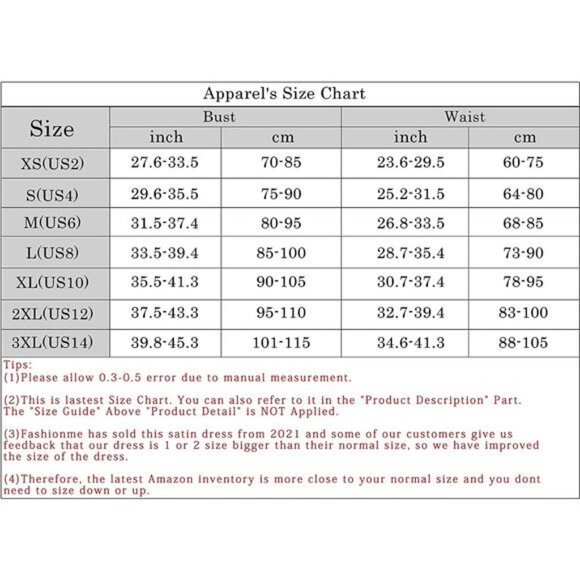 Apparel's Size Chart

| Size | Bust inch | Bust cm | Waist inch | Waist cm |
|---|---|---|---|---|
| XS(US2) | 27.6-33.5 | 70-85 | 23.6-29.5 | 60-75 |
| S(US4) | 29.6-35.5 | 75-90 | 25.2-31.5 | 64-80 |
| M(US6) | 31.5-37.4 | 80-95 | 26.8-33.5 | 68-85 |
| L(US8) | 33.5-39.4 | 85-100 | 28.7-35.4 | 73-90 |
| XL(US10) | 35.5-41.3 | 90-105 | 30.7-37.4 | 78-95 |
| 2XL(US12) | 37.5-43.3 | 95-110 | 32.7-39.4 | 83-100 |
| 3XL(US14) | 39.8-45.3 | 101-115 | 34.6-41.3 | 88-105 |

Tips:
(1)Please allow 0.3-0.5 error due to manual measurement.

(2)This is lastest Size Chart. You can also refer to it in the "Product Description" Part. The "Size Guide" Above "Product Detail" is NOT Applied.

(3)Fashionme has sold this satin dress from 2021 and some of our customers give us feedback that our dress is 1 or 2 size bigger than their normal size, so we have improved the size of the dress.

(4)Therefore, the latest Amazon inventory is more close to your normal size and you dont need to size down or up.